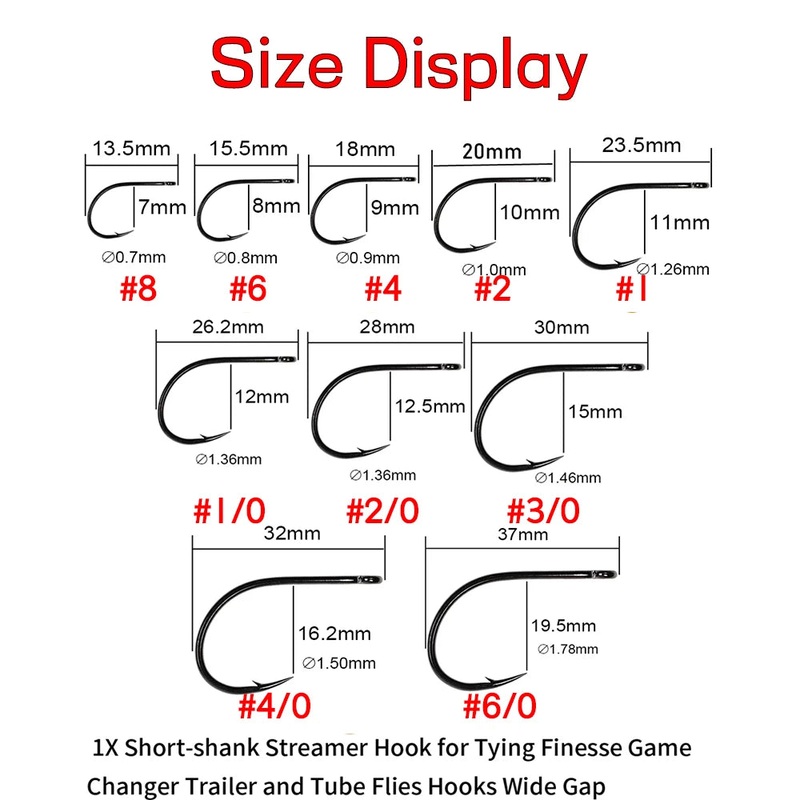 Size Display

13.5mm
7mm
∅0.7mm
#8

15.5mm
8mm
∅0.8mm
#6

18mm
9mm
∅0.9mm
#4

20mm
10mm
∅1.0mm
#2

23.5mm
11mm
∅1.26mm
#1

26.2mm
12mm
∅1.36mm
#1/0

28mm
12.5mm
∅1.36mm
#2/0

30mm
15mm
∅1.46mm
#3/0

32mm
16.2mm
∅1.50mm
#4/0

37mm
19.5mm
∅1.78mm
#6/0

1X Short-shank Streamer Hook for Tying Finesse Game Changer Trailer and Tube Flies Hooks Wide Gap